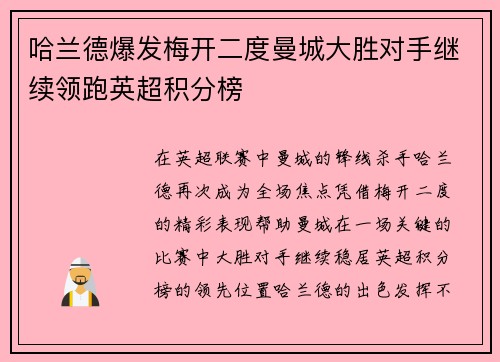 哈兰德爆发梅开二度曼城大胜对手继续领跑英超积分榜

在英超联赛中曼城的锋线杀手哈兰德再次成为全场焦点凭借梅开二度的精彩表现帮助曼城在一场关键的比赛中大胜对手继续稳居英超积分榜的领先位置哈兰德的出色发挥不